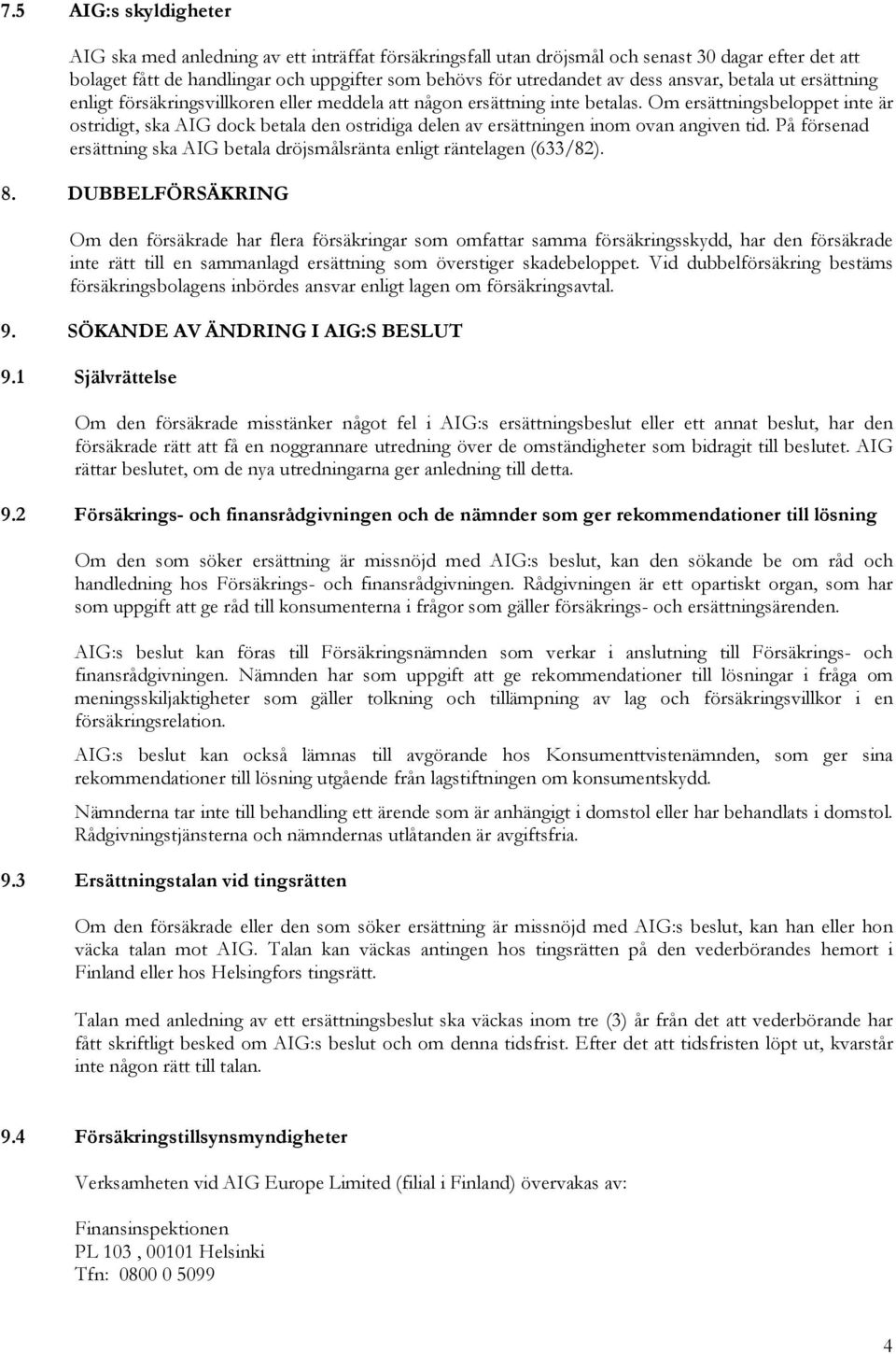 7.5 AIG:s skyldigheter

AIG ska med anledning av ett inträffat försäkringsfall utan dröjsmål och senast 30 dagar efter det att bolaget fått de handlingar och uppgifter som behövs för utredandet av dess ansvar, betala ut ersättning enligt försäkringsvillkoren eller meddela att någon ersättning inte betalas. Om ersättningsbeloppet inte är ostridigt, ska AIG dock betala den ostridiga delen av ersättningen inom ovan angiven tid. På försenad ersättning ska AIG betala dröjsmålsränta enligt räntelagen (633/82).

8. DUBBELFÖRSÄKRING

Om den försäkrade har flera försäkringar som omfattar samma försäkringsskydd, har den försäkrade inte rätt till en sammanlagd ersättning som överstiger skadebeloppet. Vid dubbelförsäkring bestäms försäkringsbolagens inbördes ansvar enligt lagen om försäkringsavtal.

9. SÖKANDE AV ÄNDRING I AIG:S BESLUT

9.1 Självrättelse

Om den försäkrade misstänker något fel i AIG:s ersättningsbeslut eller ett annat beslut, har den försäkrade rätt att få en noggrannare utredning över de omständigheter som bidragit till beslutet. AIG rättar beslutet, om de nya utredningarna ger anledning till detta.

9.2 Försäkrings- och finansrådgivningen och de nämnder som ger rekommendationer till lösning

Om den som söker ersättning är missnöjd med AIG:s beslut, kan den sökande be om råd och handledning hos Försäkrings- och finansrådgivningen. Rådgivningen är ett opartiskt organ, som har som uppgift att ge råd till konsumenterna i frågor som gäller försäkrings- och ersättningsärenden.

AIG:s beslut kan föras till Försäkringsnämnden som verkar i anslutning till Försäkrings- och finansrådgivningen. Nämnden har som uppgift att ge rekommendationer till lösningar i fråga om meningsskiljaktigheter som gäller tolkning och tillämpning av lag och försäkringsvillkor i en försäkringsrelation.

AIG:s beslut kan också lämnas till avgörande hos Konsumenttvistenämnden, som ger sina rekommendationer till lösning utgående från lagstiftningen om konsumentskydd.

Nämnderna tar inte till behandling ett ärende som är anhängigt i domstol eller har behandlats i domstol. Rådgivningstjänsterna och nämndernas utlåtanden är avgiftsfria.

9.3 Ersättningstalan vid tingsrätten

Om den försäkrade eller den som söker ersättning är missnöjd med AIG:s beslut, kan han eller hon väcka talan mot AIG. Talan kan väckas antingen hos tingsrätten på den vederbörandes hemort i Finland eller hos Helsingfors tingsrätt.

Talan med anledning av ett ersättningsbeslut ska väckas inom tre (3) år från det att vederbörande har fått skriftligt besked om AIG:s beslut och om denna tidsfrist. Efter det att tidsfristen löpt ut, kvarstår inte någon rätt till talan.

9.4 Försäkringstillsynsmyndigheter

Verksamheten vid AIG Europe Limited (filial i Finland) övervakas av:

Finansinspektionen
PL 103 , 00101 Helsinki
Tfn: 0800 0 5099

4